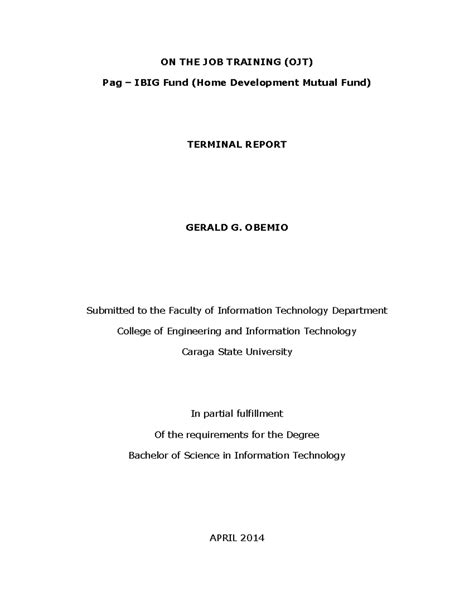 ON THE JOB TRAINING (OJT)

Pag – IBIG Fund (Home Development Mutual Fund)

TERMINAL REPORT

GERALD G. OBEMIO

Submitted to the Faculty of Information Technology Department
College of Engineering and Information Technology
Caraga State University

In partial fulfillment
Of the requirements for the Degree
Bachelor of Science in Information Technology

APRIL 2014